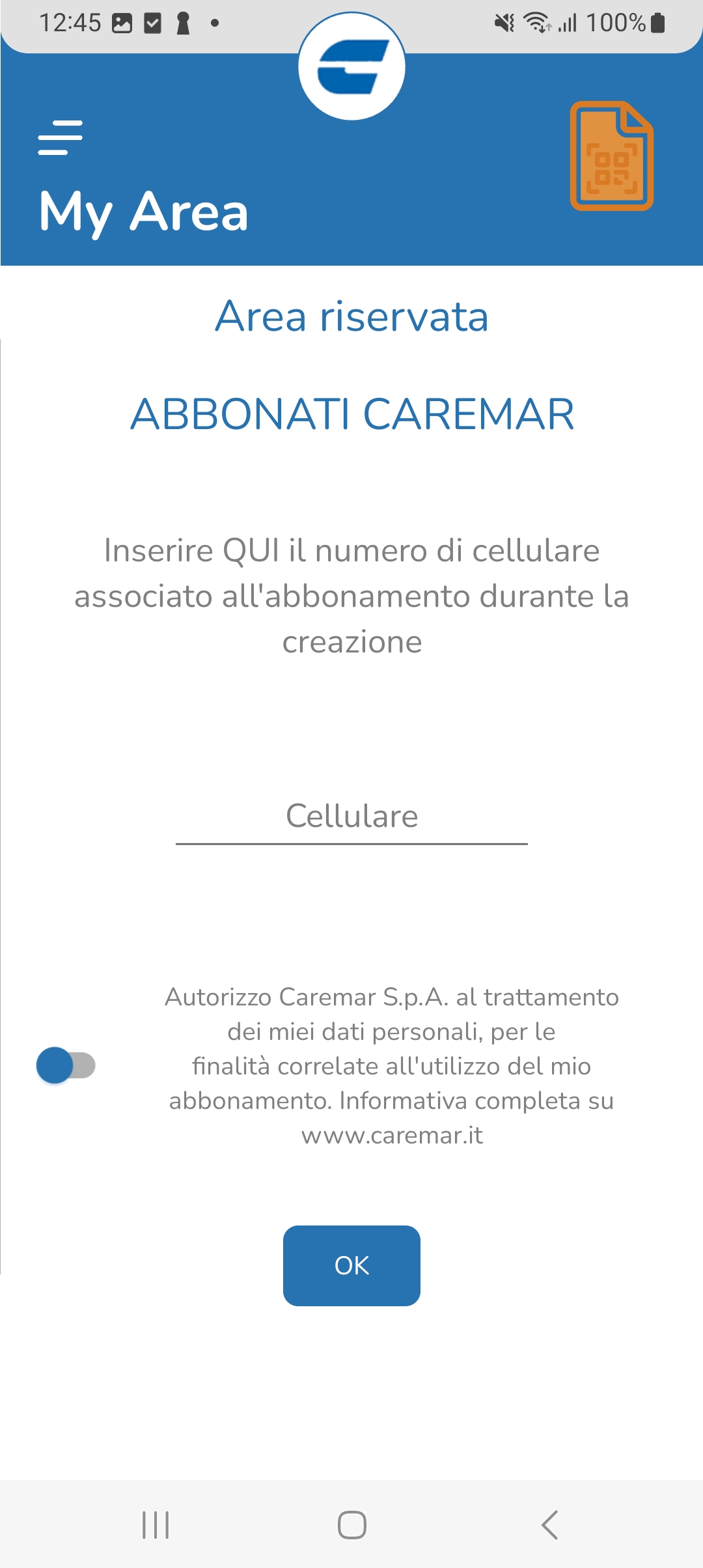 12:45 100%

My Area

Area riservata

ABBONATI CAREMAR

Inserire QUI il numero di cellulare associato all'abbonamento durante la creazione

Cellulare

Autorizzo Caremar S.p.A. al trattamento dei miei dati personali, per le finalità correlate all'utilizzo del mio abbonamento. Informativa completa su www.caremar.it

OK